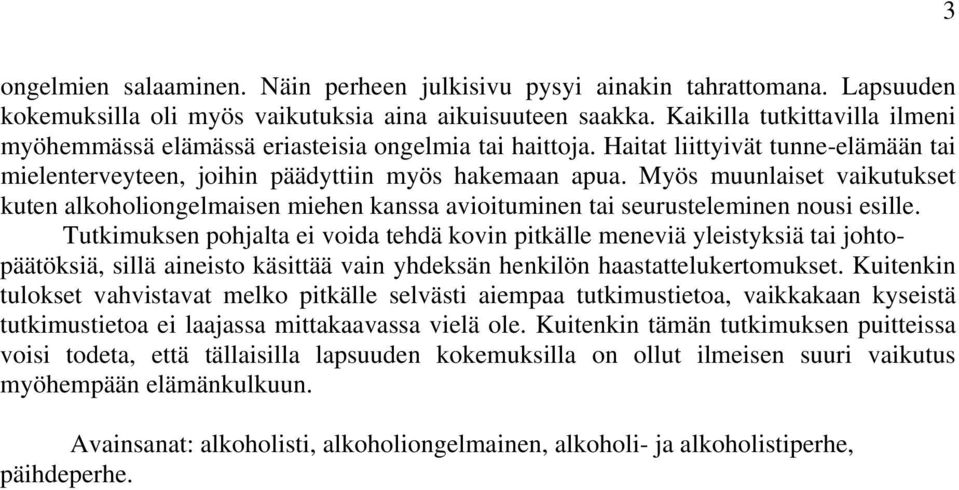 3

ongelmien salaaminen. Näin perheen julkisivu pysyi ainakin tahrattomana. Lapsuuden kokemuksilla oli myös vaikutuksia aina aikuisuuteen saakka. Kaikilla tutkittavilla ilmeni myöhemmässä elämässä eriasteisia ongelmia tai haittoja. Haitat liittyivät tunne-elämään tai mielenterveyteen, joihin päädyttiin myös hakemaan apua. Myös muunlaiset vaikutukset kuten alkoholiongelmaisen miehen kanssa avioituminen tai seurusteleminen nousi esille.

Tutkimuksen pohjalta ei voida tehdä kovin pitkälle meneviä yleistyksiä tai johtopäätöksiä, sillä aineisto käsittää vain yhdeksän henkilön haastattelukertomukset. Kuitenkin tulokset vahvistavat melko pitkälle selvästi aiempaa tutkimustietoa, vaikkakaan kyseistä tutkimustietoa ei laajassa mittakaavassa vielä ole. Kuitenkin tämän tutkimuksen puitteissa voisi todeta, että tällaisilla lapsuuden kokemuksilla on ollut ilmeisen suuri vaikutus myöhempään elämänkulkuun.

Avainsanat: alkoholisti, alkoholiongelmainen, alkoholi- ja alkoholistiperhe, päihdeperhe.